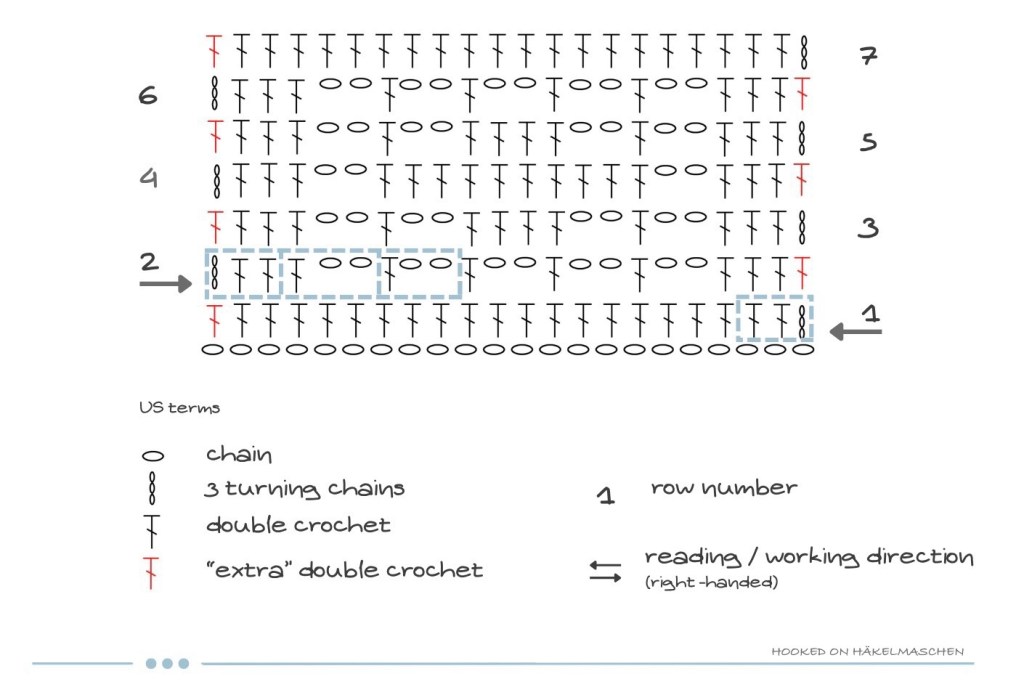 7
6
5
4
3
2
1

US terms

chain
3 turning chains
double crochet
"extra" double crochet

1 row number

reading / working direction
(right-handed)

HOOKED ON HÄKELMASCHEN